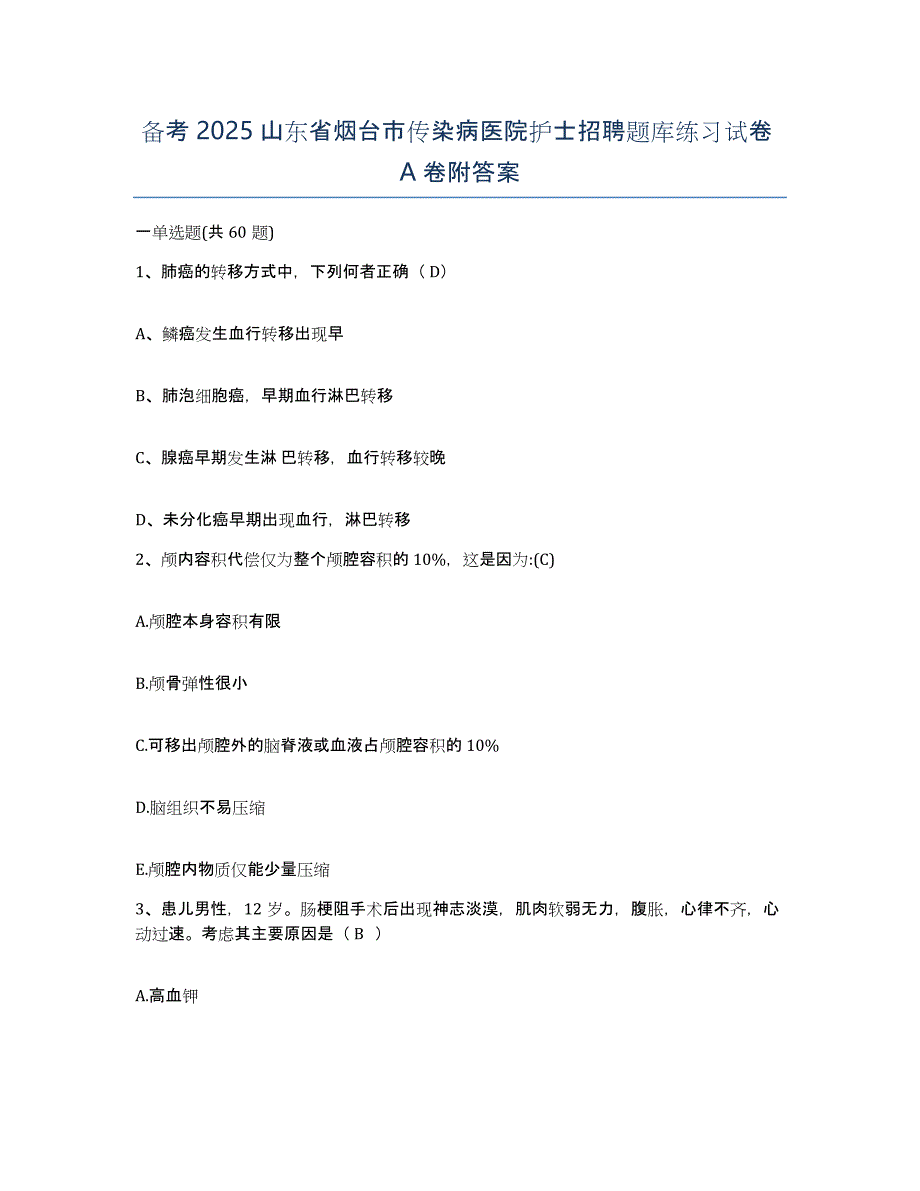 备考 2025 山东省烟台市传染病医院护士招聘题库练习试卷 A 卷附答案

一单选题(共 60 题)

1、肺癌的转移方式中，下列何者正确（ D）

A、鳞癌发生血行转移出现早

B、肺泡细胞癌，早期血行淋巴转移

C、腺癌早期发生淋 巴转移，血行转移较晚

D、未分化癌早期出现血行，淋巴转移

2、颅内容积代偿仅为整个颅腔容积的 10%，这是因为:(C)

A.颅腔本身容积有限

B.颅骨弹性很小

C.可移出颅腔外的脑脊液或血液占颅腔容积的 10%

D.脑组织不易压缩

E.颅腔内物质仅能少量压缩

3、患儿男性，12 岁。肠梗阻手术后出现神志淡漠，肌肉软弱无力，腹胀，心律不齐，心动过速。考虑其主要原因是（ B ）

A.高血钾